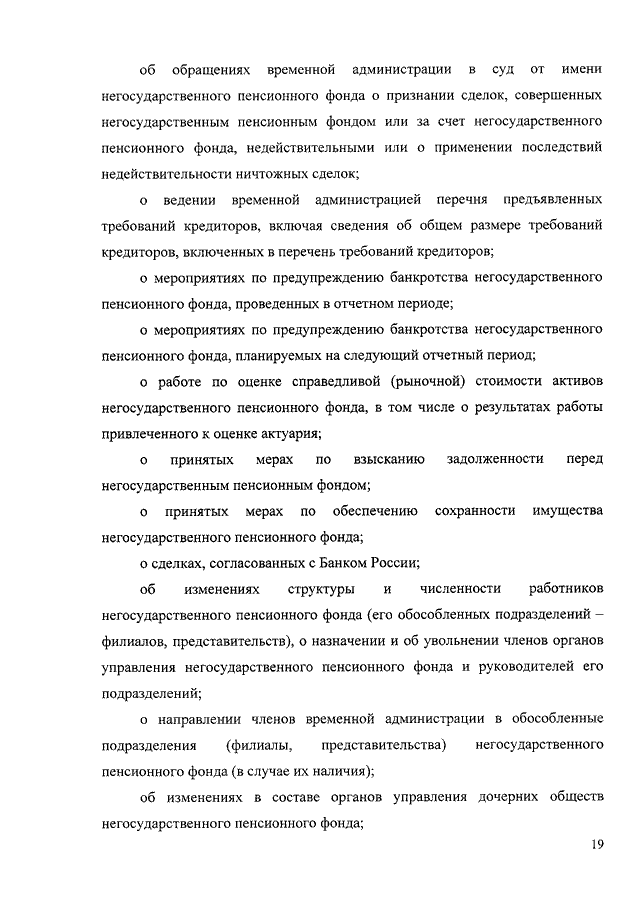 об обращениях временной администрации в суд от имени негосударственного пенсионного фонда о признании сделок, совершенных негосударственным пенсионным фондом или за счет негосударственного пенсионного фонда, недействительными или о применении последствий недействительности ничтожных сделок;

о ведении временной администрацией перечня предъявленных требований кредиторов, включая сведения об общем размере требований кредиторов, включенных в перечень требований кредиторов;

о мероприятиях по предупреждению банкротства негосударственного пенсионного фонда, проведенных в отчетном периоде;

о мероприятиях по предупреждению банкротства негосударственного пенсионного фонда, планируемых на следующий отчетный период;

о работе по оценке справедливой (рыночной) стоимости активов негосударственного пенсионного фонда, в том числе о результатах работы привлеченного к оценке актуария;

о принятых мерах по взысканию задолженности перед негосударственным пенсионным фондом;

о принятых мерах по обеспечению сохранности имущества негосударственного пенсионного фонда;

о сделках, согласованных с Банком России;

об изменениях структуры и численности работников негосударственного пенсионного фонда (его обособленных подразделений – филиалов, представительств), о назначении и об увольнении членов органов управления негосударственного пенсионного фонда и руководителей его подразделений;

о направлении членов временной администрации в обособленные подразделения (филиалы, представительства) негосударственного пенсионного фонда (в случае их наличия);

об изменениях в составе органов управления дочерних обществ негосударственного пенсионного фонда;

19